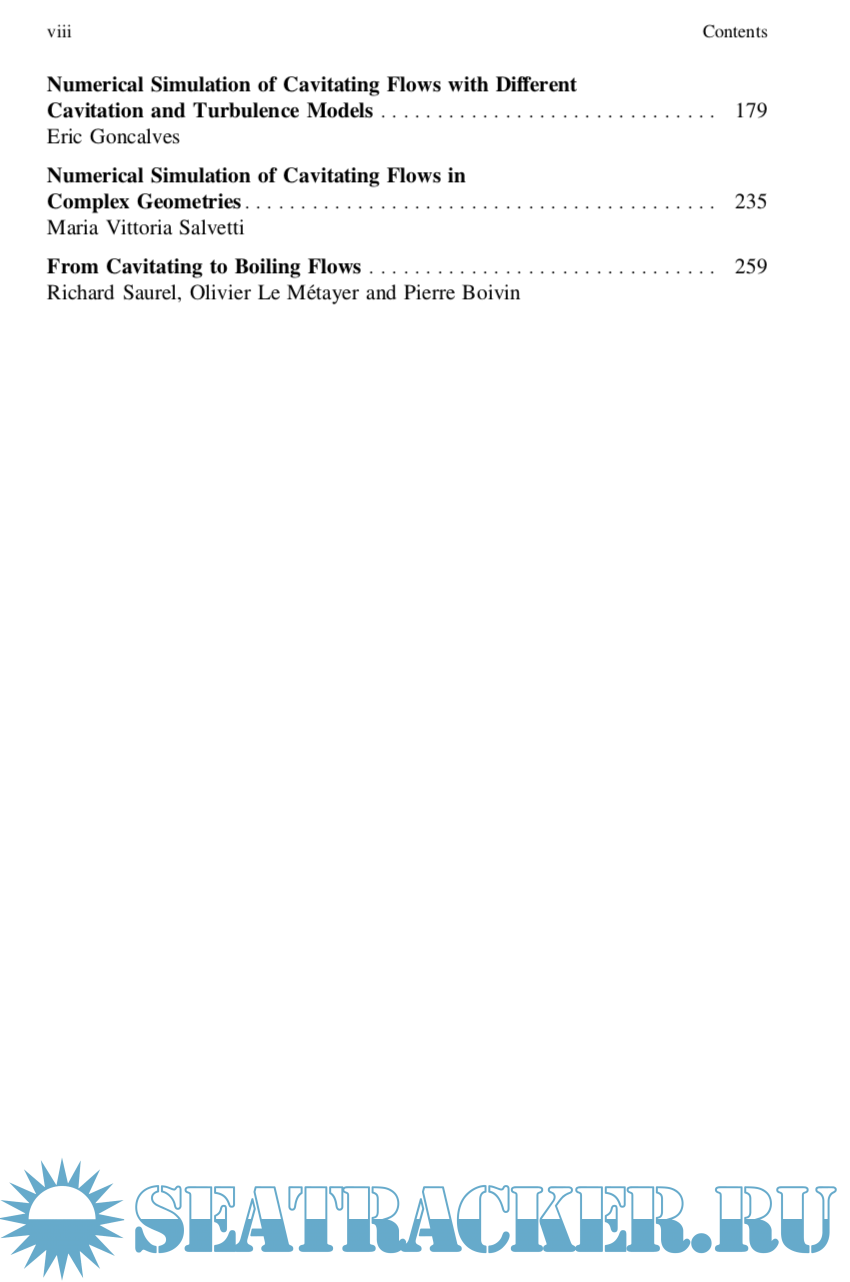 viii Contents

Numerical Simulation of Cavitating Flows with Different Cavitation and Turbulence Models 179
Eric Goncalves

Numerical Simulation of Cavitating Flows in Complex Geometries 235
Maria Vittoria Salvetti

From Cavitating to Boiling Flows 259
Richard Saurel, Olivier Le Métayer and Pierre Boivin

SEATRACKER.RU